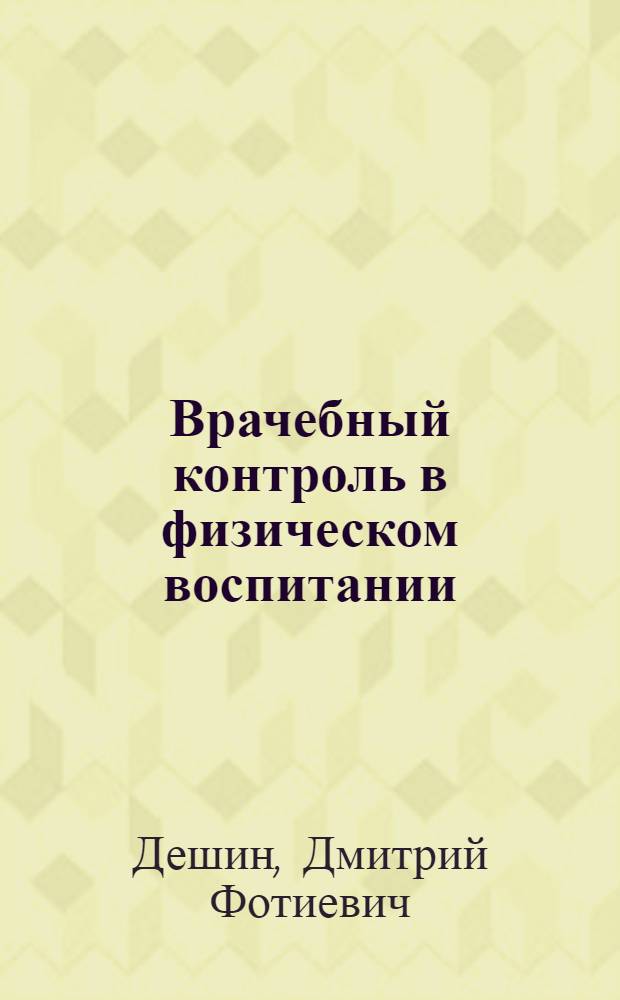 Врачебный контроль в физическом воспитании

Дешин, Дмитрий Фотиевич